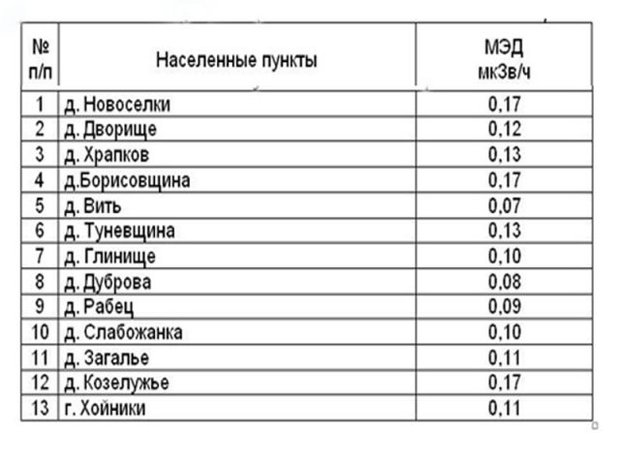 | № п/п | Населенные пункты | МЭД мкЗв/ч |
|---|---|---|
| 1 | д. Новоселки | 0,17 |
| 2 | д. Дворище | 0,12 |
| 3 | д. Храпков | 0,13 |
| 4 | д.Борисовщина | 0,17 |
| 5 | д. Вить | 0,07 |
| 6 | д. Туневщина | 0,13 |
| 7 | д. Глинище | 0,10 |
| 8 | д. Дуброва | 0,08 |
| 9 | д. Рабец | 0,09 |
| 10 | д. Слабожанка | 0,10 |
| 11 | д. Загалье | 0,11 |
| 12 | д. Козелужье | 0,17 |
| 13 | г. Хойники | 0,11 |